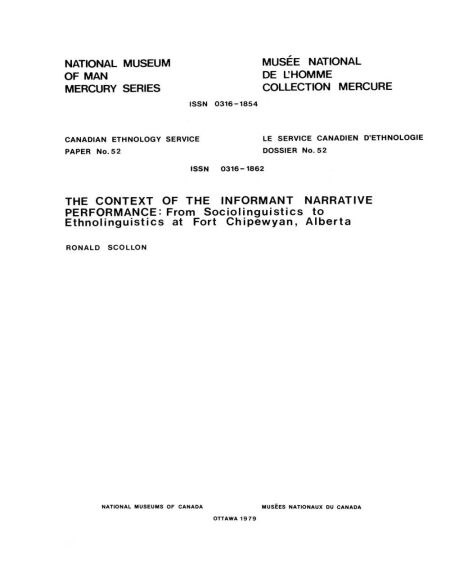 NATIONAL MUSEUM
OF MAN
MERCURY SERIES

MUSÉE NATIONAL
DE L'HOMME
COLLECTION MERCURE

ISSN 0316-1854

CANADIAN ETHNOLOGY SERVICE
PAPER No. 52

LE SERVICE CANADIEN D'ETHNOLOGIE
DOSSIER No. 52

ISSN 0316-1862

THE CONTEXT OF THE INFORMANT NARRATIVE PERFORMANCE: From Sociolinguistics to Ethnolinguistics at Fort Chipewyan, Alberta

RONALD SCOLLON

NATIONAL MUSEUMS OF CANADA

MUSÉES NATIONAUX DU CANADA

OTTAWA 1979